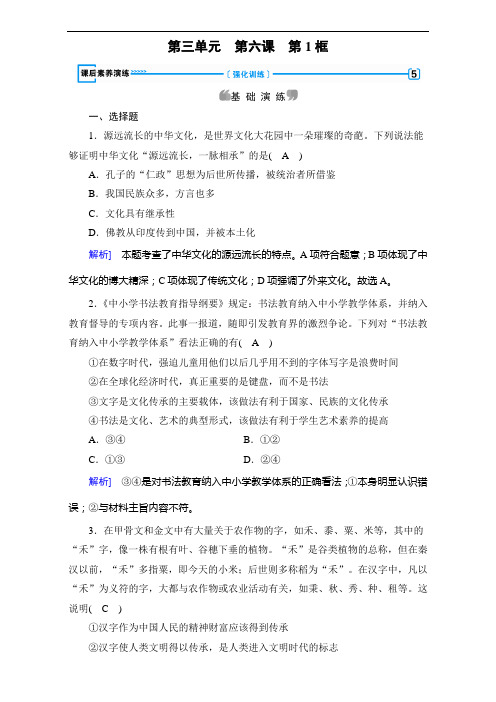 第三单元　第六课　第1框

课后素养演练　〔强化训练〕　5

基 础 演 练

一、选择题

1．源远流长的中华文化，是世界文化大花园中一朵璀璨的奇葩。下列说法能够证明中华文化“源远流长，一脉相承”的是(　A　)

A．孔子的“仁政”思想为后世所传播，被统治者所借鉴

B．我国民族众多，方言也多

C．文化具有继承性

D．佛教从印度传到中国，并被本土化

解析]　本题考查了中华文化的源远流长的特点。A项符合题意；B项体现了中华文化的博大精深；C项体现了传统文化；D项强调了外来文化。故选A。

2．《中小学书法教育指导纲要》规定：书法教育纳入中小学教学体系，并纳入教育督导的专项内容。此事一报道，随即引发教育界的激烈争论。下列对“书法教育纳入中小学教学体系”看法正确的有(　A　)

①在数字时代，强迫儿童用他们以后几乎用不到的字体写字是浪费时间

②在全球化经济时代，真正重要的是键盘，而不是书法

③文字是文化传承的主要载体，该做法有利于国家、民族的文化传承

④书法是文化、艺术的典型形式，该做法有利于学生艺术素养的提高

A．③④　　　B．①②

C．①③　　　D．②④

解析]　③④是对书法教育纳入中小学教学体系的正确看法；①本身明显认识错误；②与材料主旨内容不符。

3．在甲骨文和金文中有大量关于农作物的字，如禾、黍、粟、米等，其中的“禾”字，像一株有根有叶、谷穗下垂的植物。“禾”是谷类植物的总称，但在秦汉以前，“禾”多指粟，即今天的小米；后世则多称稻为“禾”。在汉字中，凡以“禾”为义符的字，大都与农作物或农业活动有关，如秉、秋、秀、种、租等。这说明(　C　)

①汉字作为中国人民的精神财富应该得到传承

②汉字使人类文明得以传承，是人类进入文明时代的标志